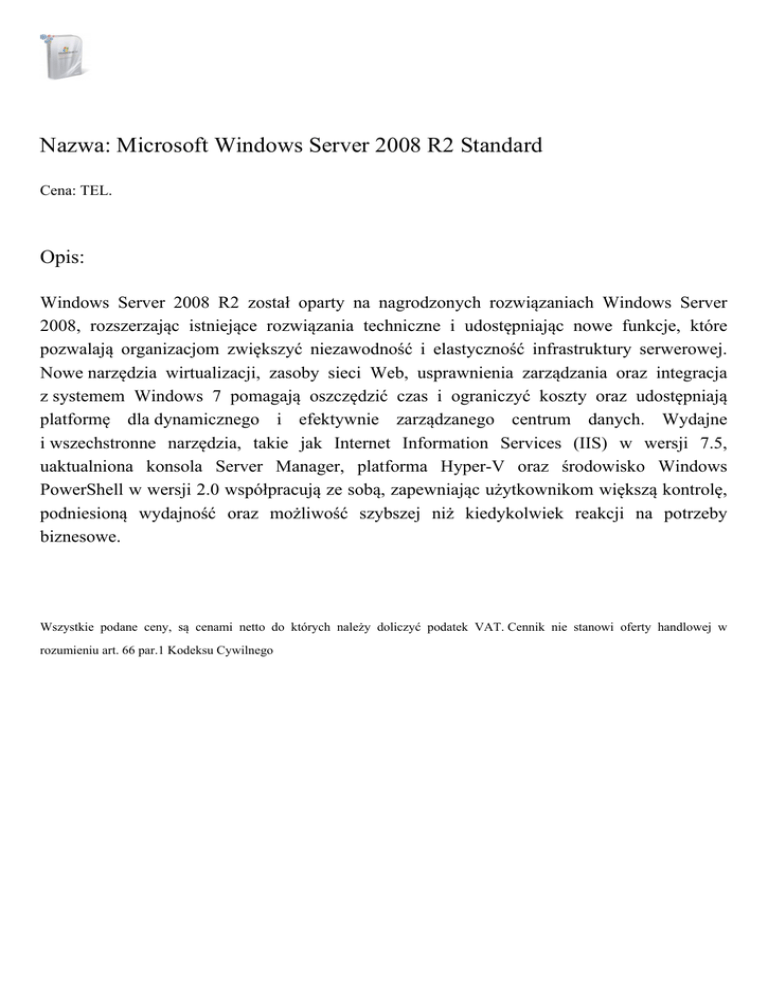 Nazwa: Microsoft Windows Server 2008 R2 Standard

Cena: TEL.

Opis:

Windows Server 2008 R2 został oparty na nagrodzonych rozwiązaniach Windows Server 2008, rozszerzając istniejące rozwiązania techniczne i udostępniając nowe funkcje, które pozwalają organizacjom zwiększyć niezawodność i elastyczność infrastruktury serwerowej. Nowe narzędzia wirtualizacji, zasoby sieci Web, usprawnienia zarządzania oraz integracja z systemem Windows 7 pomagają oszczędzić czas i ograniczyć koszty oraz udostępniają platformę dla dynamicznego i efektywnie zarządzanego centrum danych. Wydajne i wszechstronne narzędzia, takie jak Internet Information Services (IIS) w wersji 7.5, uaktualniona konsola Server Manager, platforma Hyper-V oraz środowisko Windows PowerShell w wersji 2.0 współpracują ze sobą, zapewniając użytkownikom większą kontrolę, podniesioną wydajność oraz możliwość szybszej niż kiedykolwiek reakcji na potrzeby biznesowe.

Wszystkie podane ceny, są cenami netto do których należy doliczyć podatek VAT. Cennik nie stanowi oferty handlowej w rozumieniu art. 66 par.1 Kodeksu Cywilnego